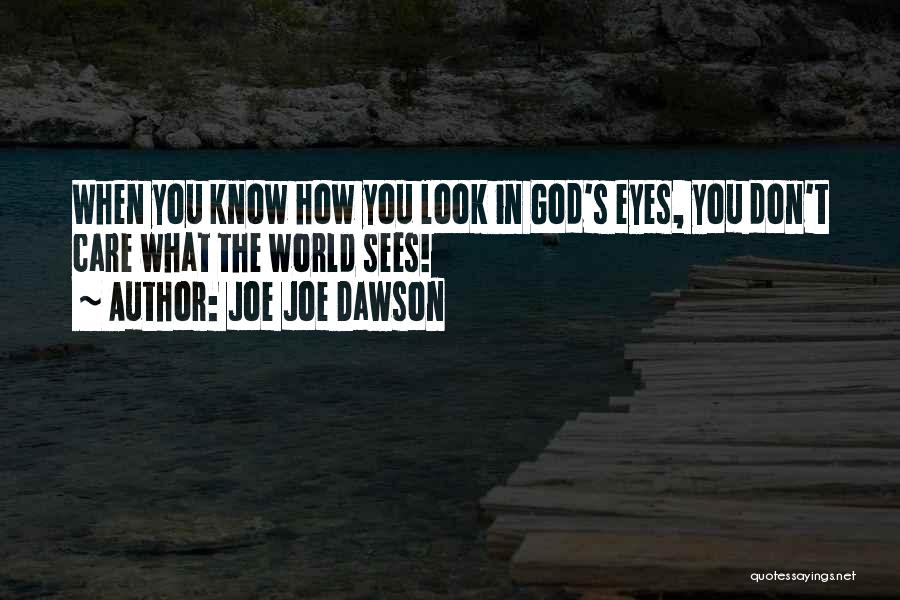 WHEN YOU KNOW HOW YOU LOOK IN GOD'S EYES, YOU DON'T CARE WHAT THE WORLD SEES!
~ AUTHOR: JOE JOE DAWSON

quotessayings.net